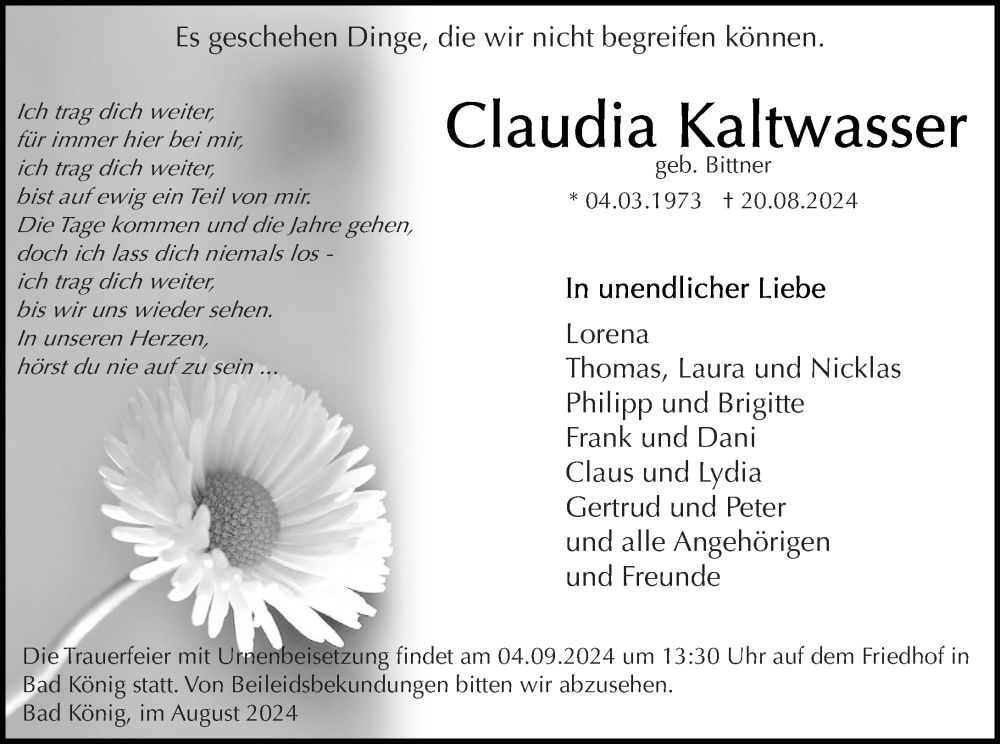 Es geschehen Dinge, die wir nicht begreifen können.

Ich trag dich weiter,
für immer hier bei mir,
ich trag dich weiter,
bist auf ewig ein Teil von mir.
Die Tage kommen und die Jahre gehen,
doch ich lass dich niemals los -
ich trag dich weiter,
bis wir uns wieder sehen.
In unseren Herzen,
hörst du nie auf zu sein ...

Claudia Kaltwasser
geb. Bittner
* 04.03.1973 † 20.08.2024

In unendlicher Liebe

Lorena
Thomas, Laura und Nicklas
Philipp und Brigitte
Frank und Dani
Claus und Lydia
Gertrud und Peter
und alle Angehörigen
und Freunde

Die Trauerfeier mit Urnenbeisetzung findet am 04.09.2024 um 13:30 Uhr auf dem Friedhof in Bad König statt. Von Beileidsbekundungen bitten wir abzusehen.
Bad König, im August 2024